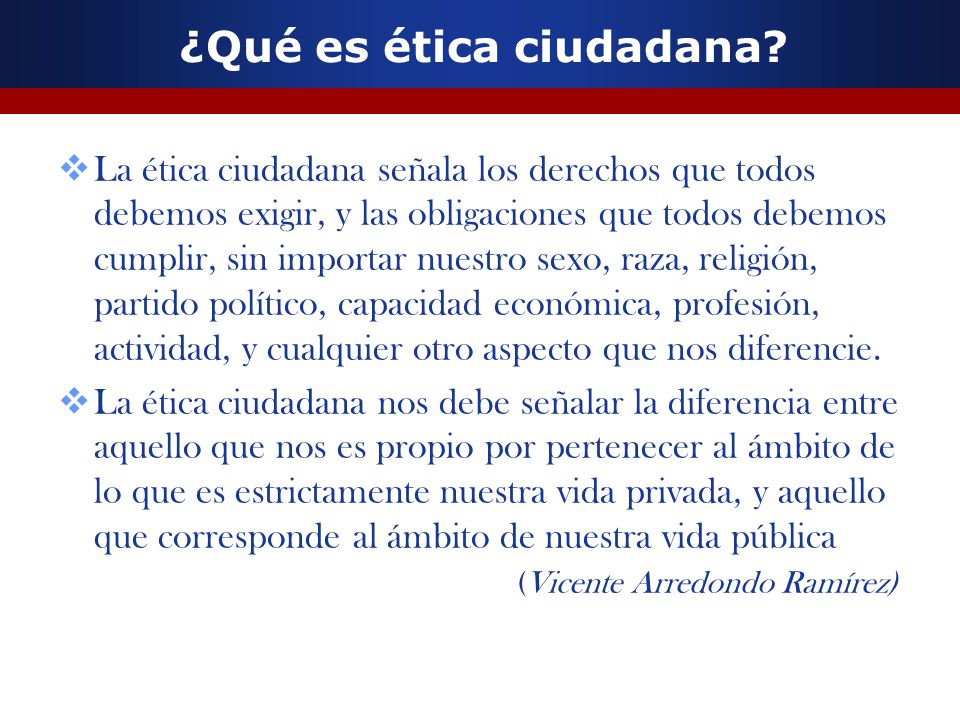 ¿Qué es ética ciudadana?

❖ La ética ciudadana señala los derechos que todos debemos exigir, y las obligaciones que todos debemos cumplir, sin importar nuestro sexo, raza, religión, partido político, capacidad económica, profesión, actividad, y cualquier otro aspecto que nos diferencie.

❖ La ética ciudadana nos debe señalar la diferencia entre aquello que nos es propio por pertenecer al ámbito de lo que es estrictamente nuestra vida privada, y aquello que corresponde al ámbito de nuestra vida pública

(Vicente Arredondo Ramírez)